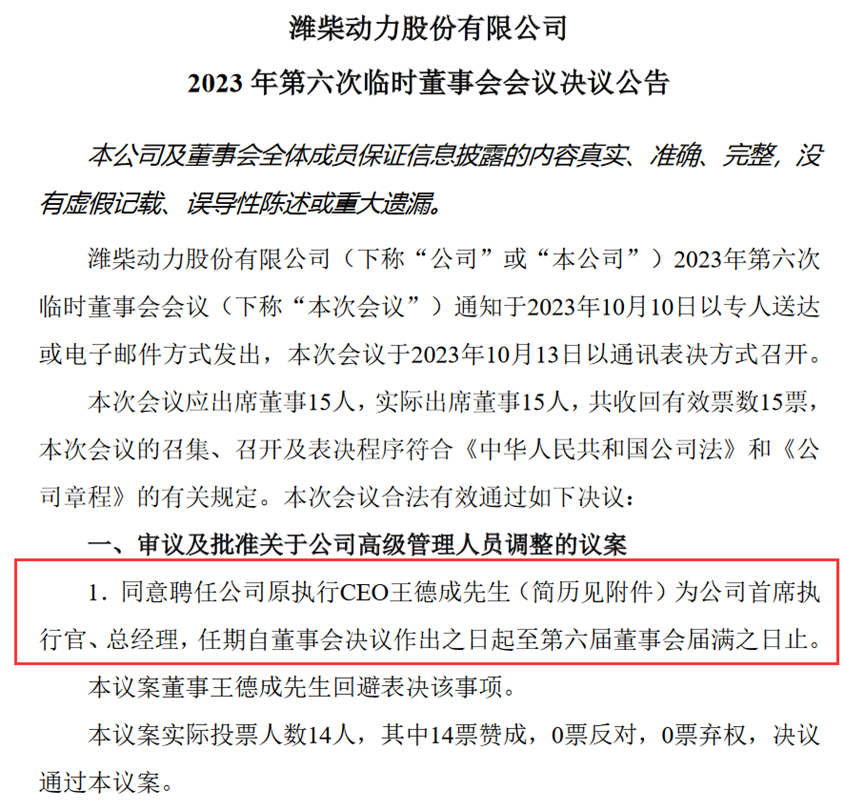 潍柴动力股份有限公司

2023年第六次临时董事会会议决议公告

本公司及董事会全体成员保证信息披露的内容真实、准确、完整，没有虚假记载、误导性陈述或重大遗漏。

潍柴动力股份有限公司（下称“公司”或“本公司”）2023年第六次临时董事会会议（下称“本次会议”）通知于2023年10月10日以专人送达或电子邮件方式发出，本次会议于2023年10月13日以通讯表决方式召开。

本次会议应出席董事15人，实际出席董事15人，共收回有效票数15票，本次会议的召集、召开及表决程序符合《中华人民共和国公司法》和《公司章程》的有关规定。本次会议合法有效通过如下决议：

一、审议及批准关于公司高级管理人员调整的议案

1.同意聘任公司原执行CEO王德成先生（简历见附件）为公司首席执行官、总经理，任期自董事会决议作出之日起至第六届董事会届满之日止。

本议案董事王德成先生回避表决该事项。

本议案实际投票人数14人，其中14票赞成，0票反对，0票弃权，决议通过本议案。